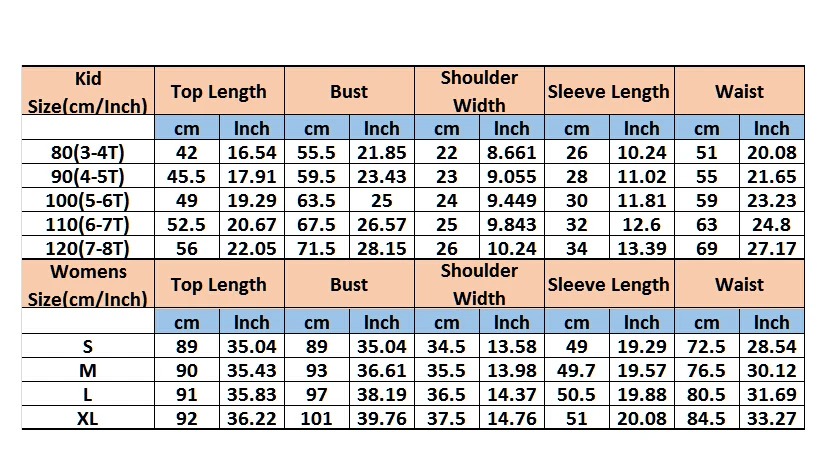 | Kid Size(cm/Inch) | Top Length | | Bust | | Shoulder Width | | Sleeve Length | | Waist | |
|---|---|---|---|---|---|---|---|---|---|---|
| | cm | Inch | cm | Inch | cm | Inch | cm | Inch | cm | Inch |
| 80(3-4T) | 42 | 16.54 | 55.5 | 21.85 | 22 | 8.661 | 26 | 10.24 | 51 | 20.08 |
| 90(4-5T) | 45.5 | 17.91 | 59.5 | 23.43 | 23 | 9.055 | 28 | 11.02 | 55 | 21.65 |
| 100(5-6T) | 49 | 19.29 | 63.5 | 25 | 24 | 9.449 | 30 | 11.81 | 59 | 23.23 |
| 110(6-7T) | 52.5 | 20.67 | 67.5 | 26.57 | 25 | 9.843 | 32 | 12.6 | 63 | 24.8 |
| 120(7-8T) | 56 | 22.05 | 71.5 | 28.15 | 26 | 10.24 | 34 | 13.39 | 69 | 27.17 |
| Womens Size(cm/Inch) | Top Length | | Bust | | Shoulder Width | | Sleeve Length | | Waist | |
| | cm | Inch | cm | Inch | cm | Inch | cm | Inch | cm | Inch |
| S | 89 | 35.04 | 89 | 35.04 | 34.5 | 13.58 | 49 | 19.29 | 72.5 | 28.54 |
| M | 90 | 35.43 | 93 | 36.61 | 35.5 | 13.98 | 49.7 | 19.57 | 76.5 | 30.12 |
| L | 91 | 35.83 | 97 | 38.19 | 36.5 | 14.37 | 50.5 | 19.88 | 80.5 | 31.69 |
| XL | 92 | 36.22 | 101 | 39.76 | 37.5 | 14.76 | 51 | 20.08 | 84.5 | 33.27 |